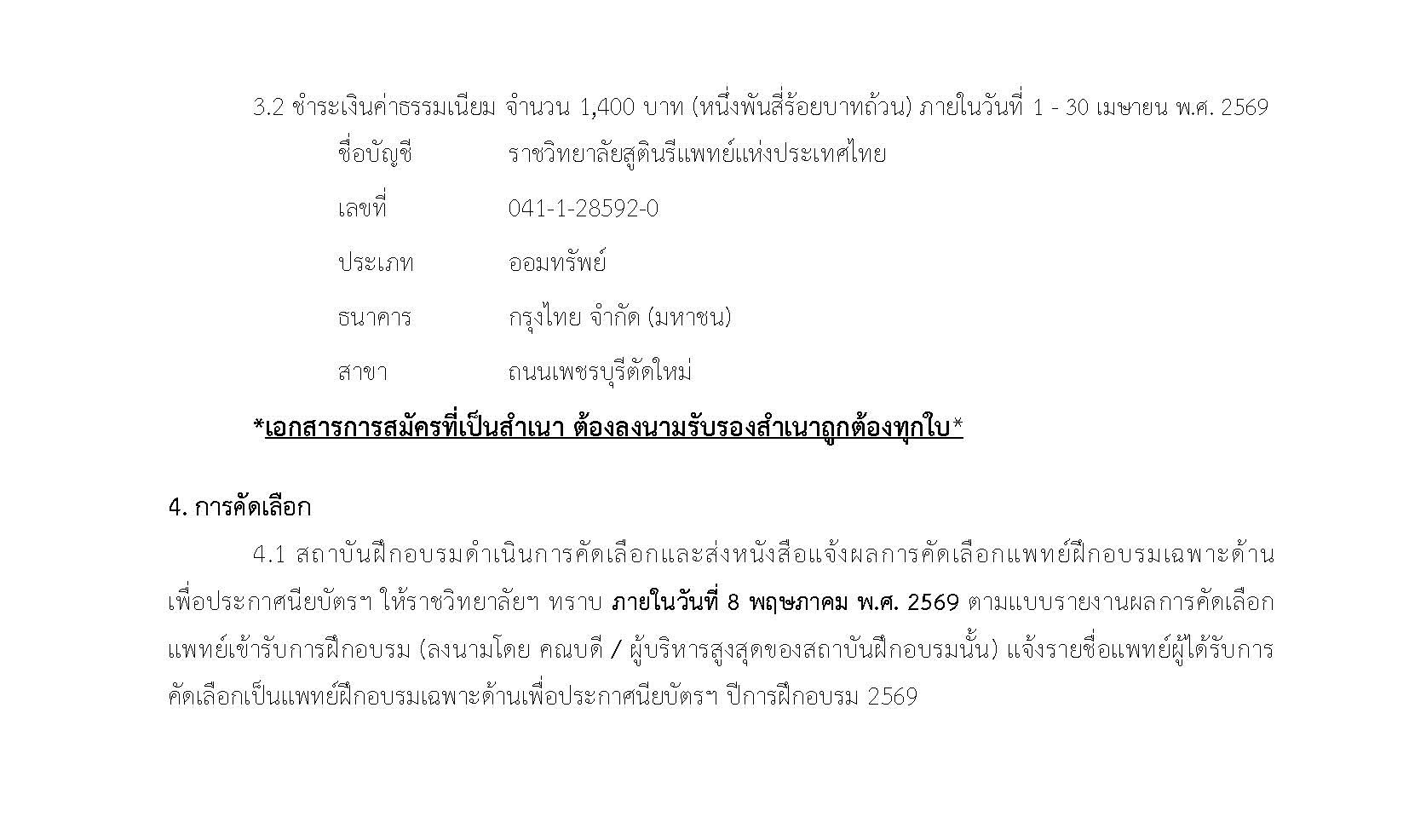 3.2 ชำระเงินค่าธรรมเนียม จำนวน 1,400 บาท (หนึ่งพันสี่ร้อยบาทถ้วน) ภายในวันที่ 1 - 30 เมษายน พ.ศ. 2569

ชื่อบัญชี ราชวิทยาลัยสูตินรีแพทย์แห่งประเทศไทย

เลขที่ 041-1-28592-0

ประเภท ออมทรัพย์

ธนาคาร กรุงไทย จำกัด (มหาชน)

สาขา ถนนเพชรบุรีตัดใหม่

*เอกสารการสมัครที่เป็นสำเนา ต้องลงนามรับรองสำเนาถูกต้องทุกใบ*

4. การคัดเลือก

4.1 สถาบันฝึกอบรมดำเนินการคัดเลือกและส่งหนังสือแจ้งผลการคัดเลือกแพทย์ฝึกอบรมเฉพาะด้านเพื่อประกาศนียบัตรฯ ให้ราชวิทยาลัยฯ ทราบ ภายในวันที่ 8 พฤษภาคม พ.ศ. 2569 ตามแบบรายงานผลการคัดเลือกแพทย์เข้ารับการฝึกอบรม (ลงนามโดย คณบดี / ผู้บริหารสูงสุดของสถาบันฝึกอบรมนั้น) แจ้งรายชื่อแพทย์ผู้ได้รับการคัดเลือกเป็นแพทย์ฝึกอบรมเฉพาะด้านเพื่อประกาศนียบัตรฯ ปีการฝึกอบรม 2569